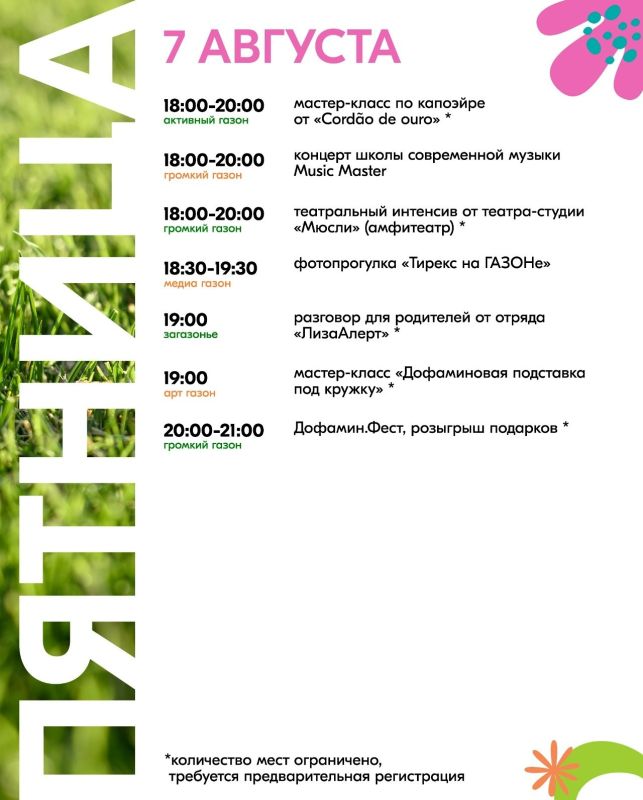 ПЯТНИЦА

7 АВГУСТА

18:00-20:00
активный газон
мастер-класс по капоэйре от «Cordão de ouro» *

18:00-20:00
громкий газон
концерт школы современной музыки Music Master

18:00-20:00
громкий газон
театральный интенсив от театра-студии «Мюсли» (амфитеатр) *

18:30-19:30
медиа газон
фотопрогулка «Тирекс на ГАЗОНе»

19:00
загазонье
разговор для родителей от отряда «ЛизаАлерт» *

19:00
арт газон
мастер-класс «Дофаминовая подставка под кружку» *

20:00-21:00
громкий газон
Дофамин.Фест, розыгрыш подарков *

*количество мест ограничено, требуется предварительная регистрация